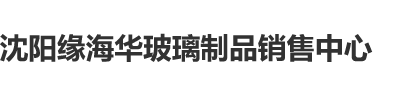 沈阳缘海华玻璃制品销售中心